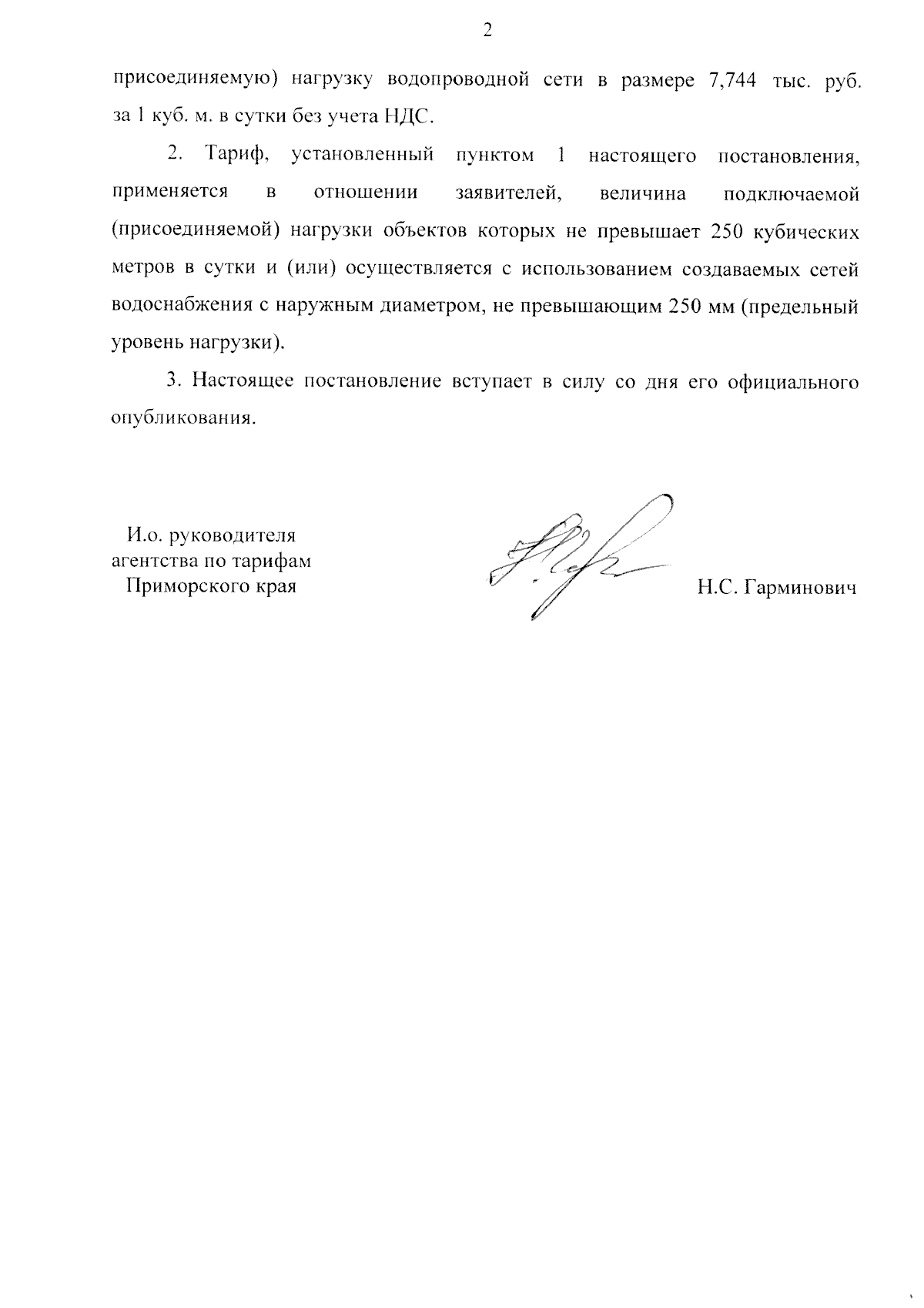 2

присоединяемую) нагрузку водопроводной сети в размере 7,744 тыс. руб. за 1 куб. м. в сутки без учета НДС.

2. Тариф, установленный пунктом 1 настоящего постановления, применяется в отношении заявителей, величина подключаемой (присоединяемой) нагрузки объектов которых не превышает 250 кубических метров в сутки и (или) осуществляется с использованием создаваемых сетей водоснабжения с наружным диаметром, не превышающим 250 мм (предельный уровень нагрузки).

3. Настоящее постановление вступает в силу со дня его официального опубликования.

И.о. руководителя агентства по тарифам Приморского края

Н.С. Гарминович